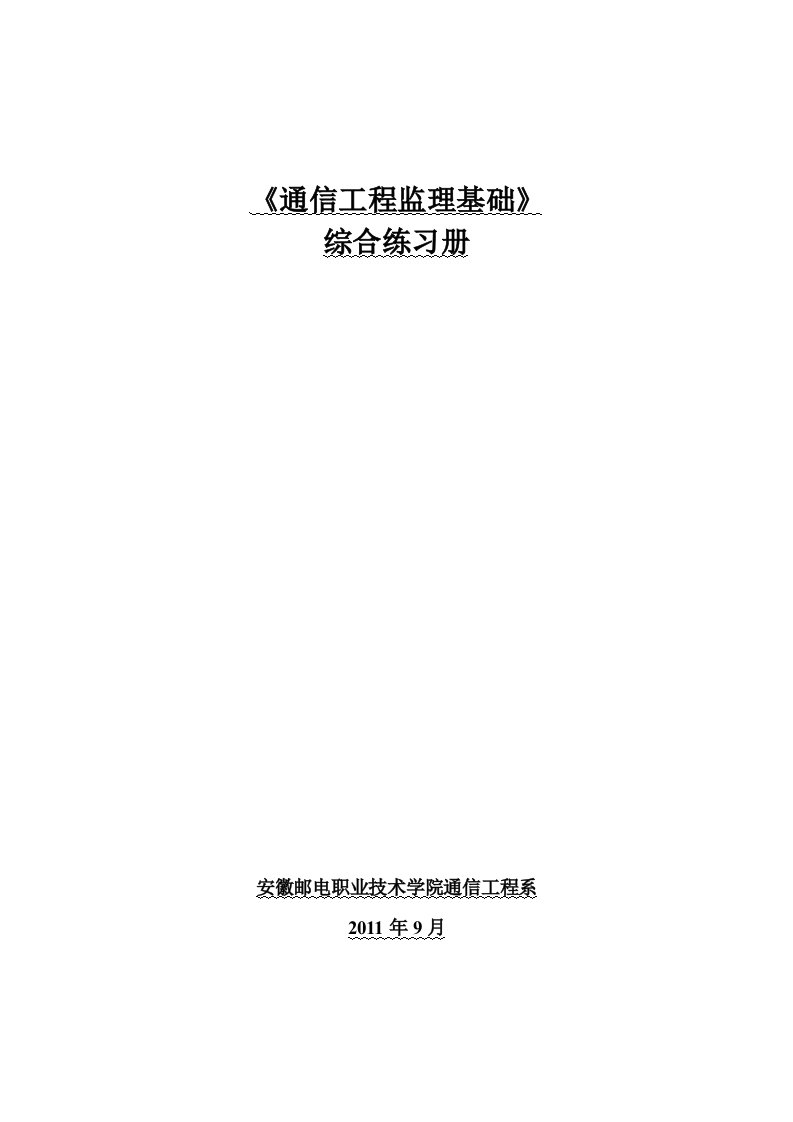 《通信工程监理基础》
综合练习册

安徽邮电职业技术学院通信工程系

2011 年 9 月